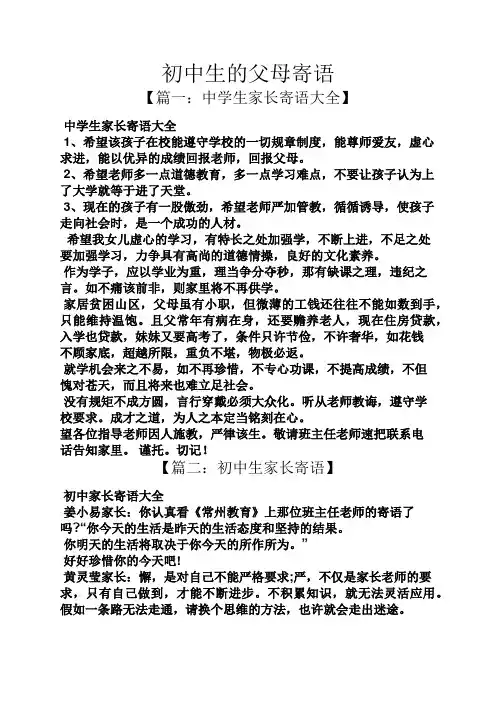 初中生的父母寄语
【篇一：中学生家长寄语大全】

中学生家长寄语大全
1、希望该孩子在校能遵守学校的一切规章制度，能尊师爱友，虚心求进，能以优异的成绩回报老师，回报父母。
2、希望老师多一点道德教育，多一点学习难点，不要让孩子认为上了大学就等于进了天堂。
3、现在的孩子有一股傲劲，希望老师严加管教，循循诱导，使孩子走向社会时，是一个成功的人材。
希望我女儿虚心的学习，有特长之处加强学，不断上进，不足之处要加强学习，力争具有高尚的道德情操，良好的文化素养。
作为学子，应以学业为重，理当争分夺秒，那有缺课之理，违纪之言。如不痛该前非，则家里将不再供学。
家居贫困山区，父母虽有小职，但微薄的工钱还往往不能如数到手，只能维持温饱。且父常年有病在身，还要赡养老人，现在住房贷款，入学也贷款，妹妹又要高考了，条件只许节俭，不许奢华，如花钱不顾家底，超越所限，重负不堪，物极必返。
就学机会来之不易，如不再珍惜，不专心功课，不提高成绩，不但愧对苍天，而且将来也难立足社会。
没有规矩不成方圆，言行穿戴必须大众化。听从老师教诲，遵守学校要求。成才之道，为人之本定当铭刻在心。
望各位指导老师因人施教，严律该生。敬请班主任老师速把联系电话告知家里。 谨托。切记！
【篇二：初中生家长寄语】

初中家长寄语大全
姜小易家长：你认真看《常州教育》上那位班主任老师的寄语了吗?“你今天的生活是昨天的生活态度和坚持的结果。
你明天的生活将取决于你今天的所作所为。”
好好珍惜你的今天吧!
黄灵莹家长：懈，是对自己不能严格要求;严，不仅是家长老师的要求，只有自己做到，才能不断进步。不积累知识，就无法灵活应用。假如一条路无法走通，请换个思维的方法，也许就会走出迷途。